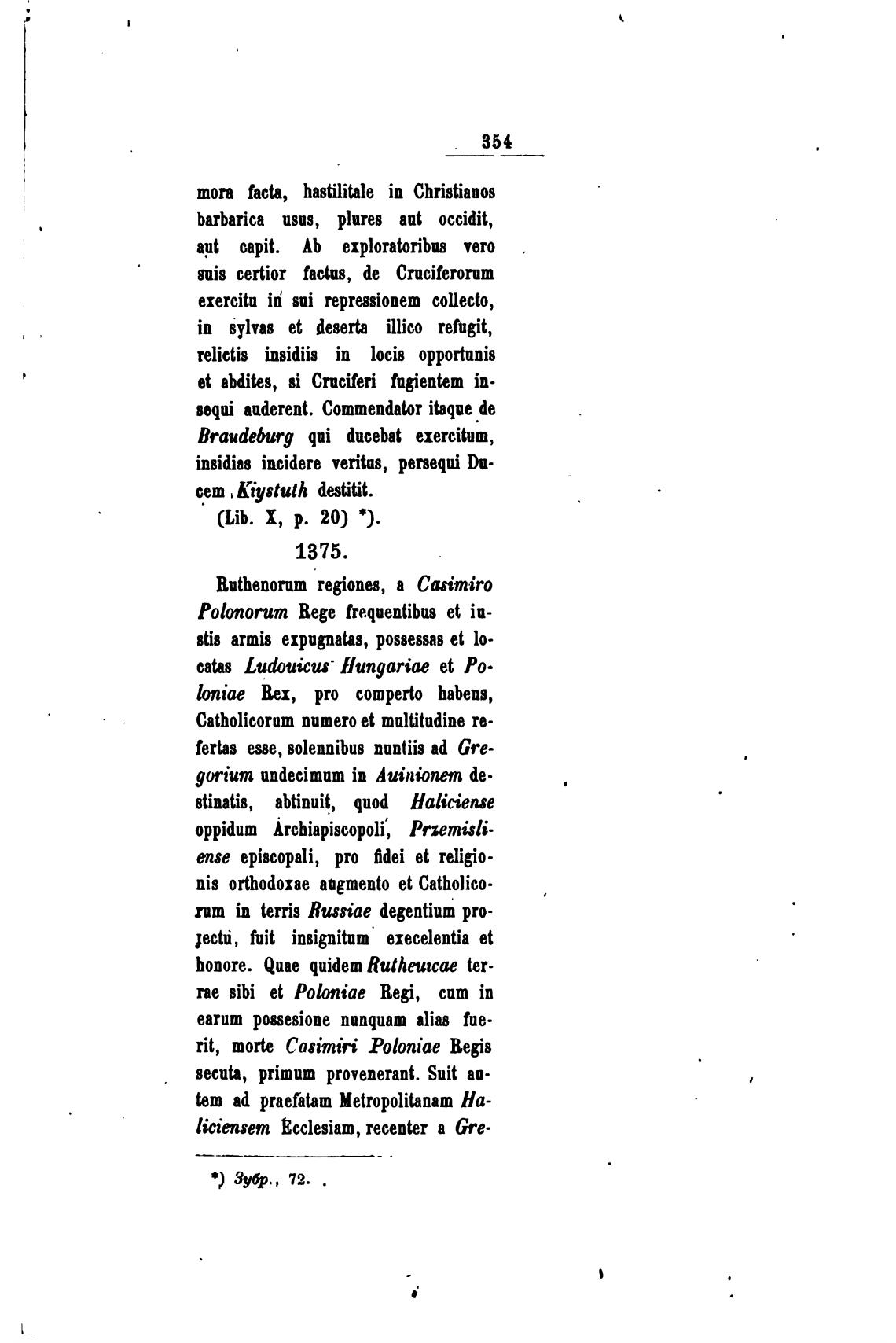 354

mora facta, hastilitale in Christianos barbarica usus, plures aut occidit, aut capit. Ab exploratoribus vero suis certior factus, de Cruciferorum exercitu in sui repressionem collecto, in sylvas et deserta illico refugit, relictis insidiis in locis opportunis et abdites, si Cruciferi fugientem insequi auderent. Commendator itaque de Braudeburg qui ducebat exercitum, insidias incidere veritus, persequi Ducem Kiystuth destitit.

(Lib. X, p. 20) *).

1375.

Ruthenorum regiones, a Casimiro Polonorum Rege frequentibus et iustis armis expugnatas, possessas et locatas Ludouicus Hungariae et Poloniae Rex, pro comperto habens, Catholicorum numero et multitudine refertas esse, solennibus nuntiis ad Gregorium undecimum in Auinionem destinatis, abtinuit, quod Haliciense oppidum Archiapiscopoli, Przemisliense episcopali, pro fidei et religionis orthodoxae augmento et Catholicorum in terris Russiae degentium projectu, fuit insignitum execelentia et honore. Quae quidem Rutheuicae terrae sibi et Poloniae Regi, cum in earum possesione nunquam alias fuerit, morte Casimiri Poloniae Regis secuta, primum provenerant. Suit autem ad praefatam Metropolitanam Haliciensem Ecclesiam, recenter a Gre-

*) Зубр., 72.